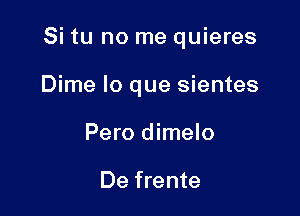 Si tu no me quieres

Dime lo que sientes

Pero dimelo

De frente